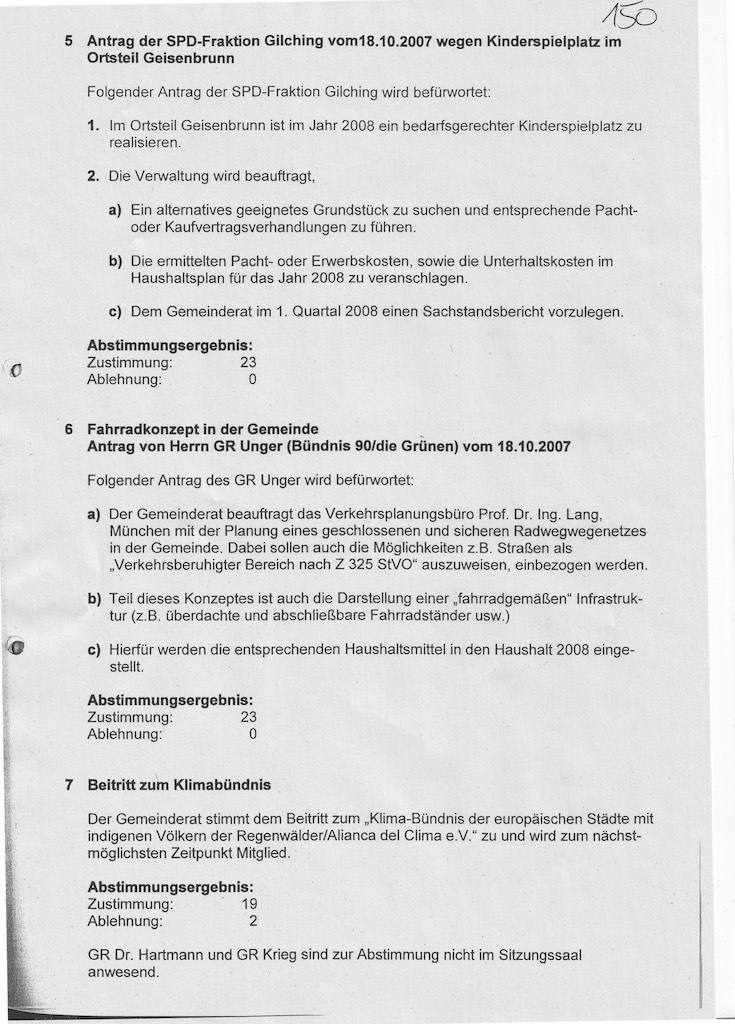 150

5 Antrag der SPD-Fraktion Gilching vom18.10.2007 wegen Kinderspielplatz im Ortsteil Geisenbrunn

Folgender Antrag der SPD-Fraktion Gilching wird befürwortet:

1. Im Ortsteil Geisenbrunn ist im Jahr 2008 ein bedarfsgerechter Kinderspielplatz zu realisieren.

2. Die Verwaltung wird beauftragt,

a) Ein alternatives geeignetes Grundstück zu suchen und entsprechende Pacht- oder Kaufvertragsverhandlungen zu führen.

b) Die ermittelten Pacht- oder Erwerbskosten, sowie die Unterhaltskosten im Haushaltsplan für das Jahr 2008 zu veranschlagen.

c) Dem Gemeinderat im 1. Quartal 2008 einen Sachstandsbericht vorzulegen.

Abstimmungsergebnis:
Zustimmung: 23
Ablehnung: 0

6 Fahrradkonzept in der Gemeinde
Antrag von Herrn GR Unger (Bündnis 90/die Grünen) vom 18.10.2007

Folgender Antrag des GR Unger wird befürwortet:

a) Der Gemeinderat beauftragt das Verkehrsplanungsbüro Prof. Dr. Ing. Lang, München mit der Planung eines geschlossenen und sicheren Radwegwegenetzes in der Gemeinde. Dabei sollen auch die Möglichkeiten z.B. Straßen als „Verkehrsberuhigter Bereich nach Z 325 StVO“ auszuweisen, einbezogen werden.

b) Teil dieses Konzeptes ist auch die Darstellung einer „fahrradgemäßen“ Infrastruktur (z.B. überdachte und abschließbare Fahrradständer usw.)

c) Hierfür werden die entsprechenden Haushaltsmittel in den Haushalt 2008 eingestellt.

Abstimmungsergebnis:
Zustimmung: 23
Ablehnung: 0

7 Beitritt zum Klimabündnis

Der Gemeinderat stimmt dem Beitritt zum „Klima-Bündnis der europäischen Städte mit indigenen Völkern der Regenwälder/Alianca del Clima e.V.“ zu und wird zum nächstmöglichsten Zeitpunkt Mitglied.

Abstimmungsergebnis:
Zustimmung: 19
Ablehnung: 2

GR Dr. Hartmann und GR Krieg sind zur Abstimmung nicht im Sitzungssaal anwesend.